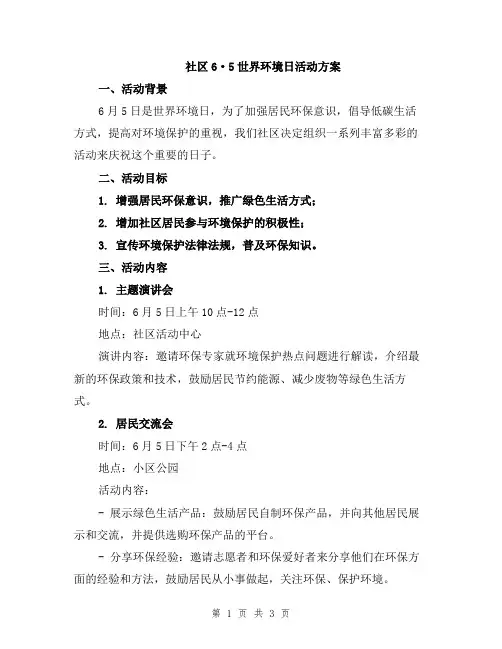 社区6·5世界环境日活动方案

一、活动背景

6月5日是世界环境日，为了加强居民环保意识，倡导低碳生活方式，提高对环境保护的重视，我们社区决定组织一系列丰富多彩的活动来庆祝这个重要的日子。

二、活动目标

1. 增强居民环保意识，推广绿色生活方式；

2. 增加社区居民参与环境保护的积极性；

3. 宣传环境保护法律法规，普及环保知识。

三、活动内容

1. 主题演讲会

时间：6月5日上午10点-12点

地点：社区活动中心

演讲内容：邀请环保专家就环境保护热点问题进行解读，介绍最新的环保政策和技术，鼓励居民节约能源、减少废物等绿色生活方式。

2. 居民交流会

时间：6月5日下午2点-4点

地点：小区公园

活动内容：

- 展示绿色生活产品：鼓励居民自制环保产品，并向其他居民展示和交流，并提供选购环保产品的平台。

- 分享环保经验：邀请志愿者和环保爱好者来分享他们在环保方面的经验和方法，鼓励居民从小事做起，关注环保、保护环境。

第 1 页 共 3 页